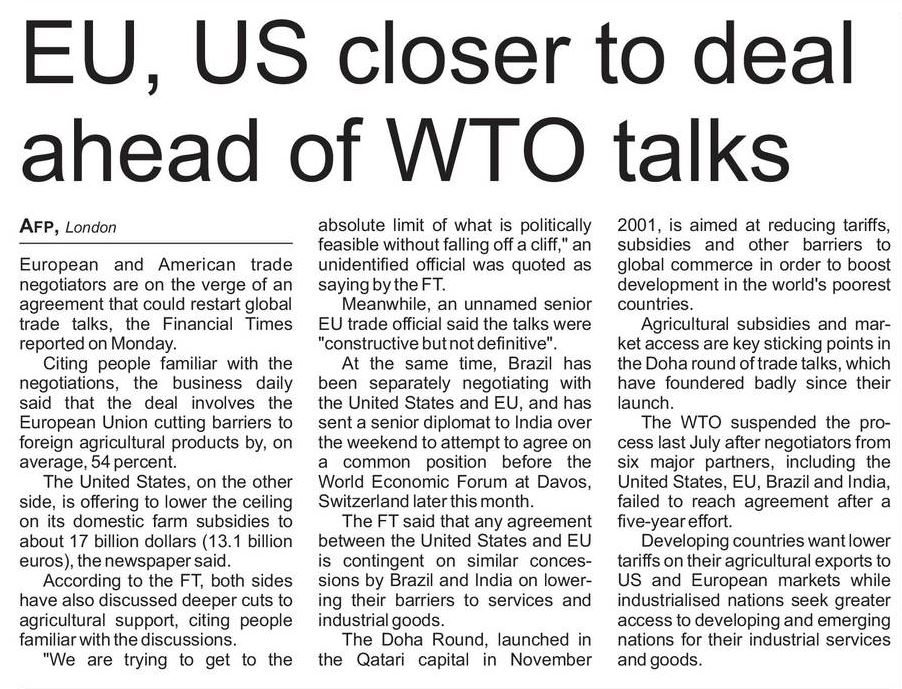 EU, US closer to deal ahead of WTO talks

AFP, London

European and American trade negotiators are on the verge of an agreement that could restart global trade talks, the Financial Times reported on Monday.

Citing people familiar with the negotiations, the business daily said that the deal involves the European Union cutting barriers to foreign agricultural products by, on average, 54 percent.

The United States, on the other side, is offering to lower the ceiling on its domestic farm subsidies to about 17 billion dollars (13.1 billion euros), the newspaper said.

According to the FT, both sides have also discussed deeper cuts to agricultural support, citing people familiar with the discussions.

"We are trying to get to the absolute limit of what is politically feasible without falling off a cliff," an unidentified official was quoted as saying by the FT.

Meanwhile, an unnamed senior EU trade official said the talks were "constructive but not definitive".

At the same time, Brazil has been separately negotiating with the United States and EU, and has sent a senior diplomat to India over the weekend to attempt to agree on a common position before the World Economic Forum at Davos, Switzerland later this month.

The FT said that any agreement between the United States and EU is contingent on similar concessions by Brazil and India on lowering their barriers to services and industrial goods.

The Doha Round, launched in the Qatari capital in November 2001, is aimed at reducing tariffs, subsidies and other barriers to global commerce in order to boost development in the world's poorest countries.

Agricultural subsidies and market access are key sticking points in the Doha round of trade talks, which have foundered badly since their launch.

The WTO suspended the process last July after negotiators from six major partners, including the United States, EU, Brazil and India, failed to reach agreement after a five-year effort.

Developing countries want lower tariffs on their agricultural exports to US and European markets while industrialised nations seek greater access to developing and emerging nations for their industrial services and goods.